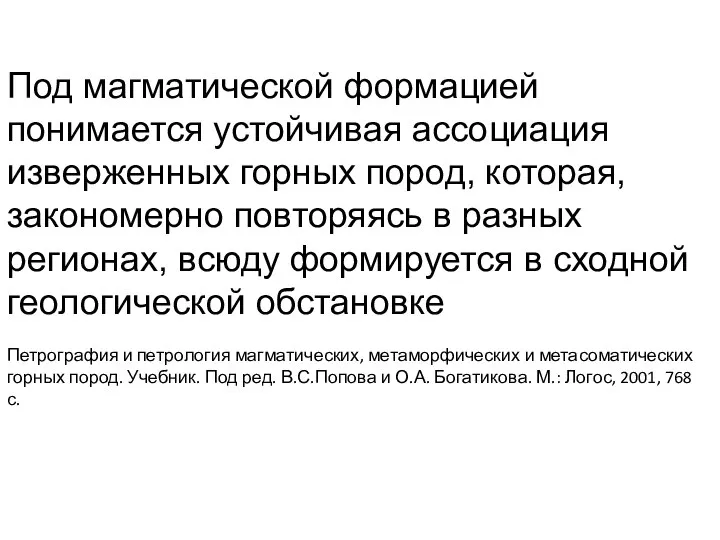 Под магматической формацией понимается устойчивая ассоциация изверженных горных пород, которая, закономерно повторяясь в разных регионах, всюду формируется в сходной геологической обстановке

Петрография и петрология магматических, метаморфических и метасоматических горных пород. Учебник. Под ред. В.С.Попова и О.А. Богатикова. М.: Логос, 2001, 768 с.